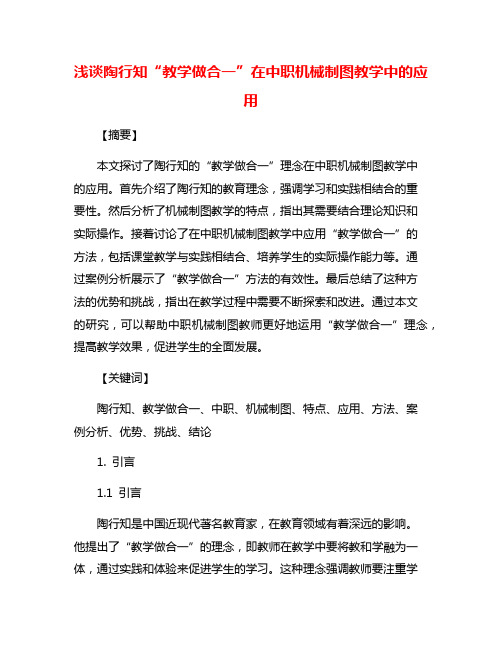 浅谈陶行知“教学做合一”在中职机械制图教学中的应用

【摘要】

本文探讨了陶行知的“教学做合一”理念在中职机械制图教学中的应用。首先介绍了陶行知的教育理念，强调学习和实践相结合的重要性。然后分析了机械制图教学的特点，指出其需要结合理论知识和实际操作。接着讨论了在中职机械制图教学中应用“教学做合一”的方法，包括课堂教学与实践相结合、培养学生的实际操作能力等。通过案例分析展示了“教学做合一”方法的有效性。最后总结了这种方法的优势和挑战，指出在教学过程中需要不断探索和改进。通过本文的研究，可以帮助中职机械制图教师更好地运用“教学做合一”理念，提高教学效果，促进学生的全面发展。

【关键词】

陶行知、教学做合一、中职、机械制图、特点、应用、方法、案例分析、优势、挑战、结论

1. 引言

1.1 引言

陶行知是中国近现代著名教育家，在教育领域有着深远的影响。他提出了“教学做合一”的理念，即教师在教学中要将教和学融为一体，通过实践和体验来促进学生的学习。这种理念强调教师要注重学